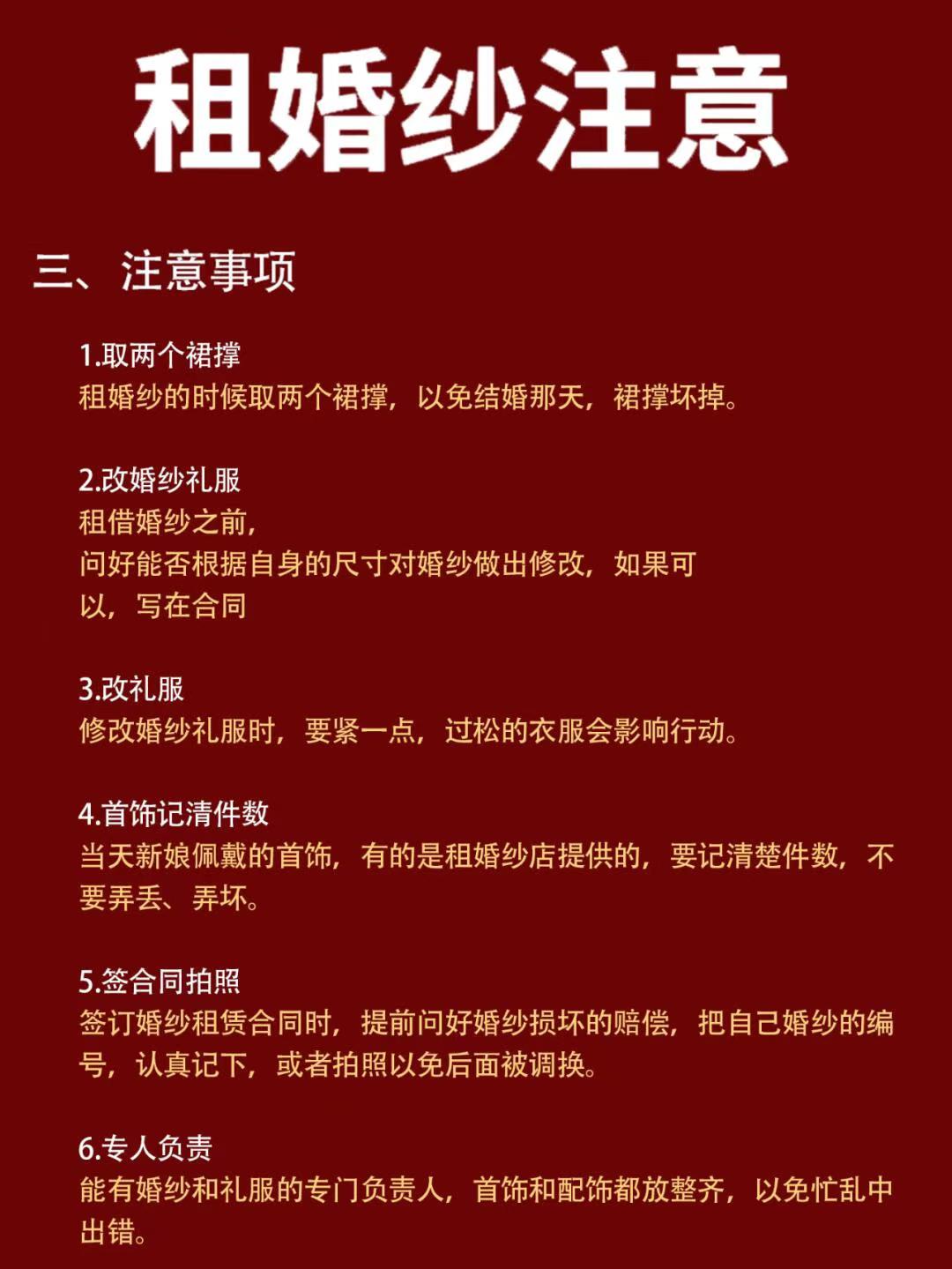 租婚纱注意

三、注意事项

1.取两个裙撑
租婚纱的时候取两个裙撑，以免结婚那天，裙撑坏掉。

2.改婚纱礼服
租借婚纱之前，
问好能否根据自身的尺寸对婚纱做出修改，如果可以，写在合同

3.改礼服
修改婚纱礼服时，要紧一点，过松的衣服会影响行动。

4.首饰记清件数
当天新娘佩戴的首饰，有的是租婚纱店提供的，要记清楚件数，不要弄丢、弄坏。

5.签合同拍照
签订婚纱租赁合同时，提前问好婚纱损坏的赔偿，把自己婚纱的编号，认真记下，或者拍照以免后面被调换。

6.专人负责
能有婚纱和礼服的专门负责人，首饰和配饰都放整齐，以免忙乱中出错。